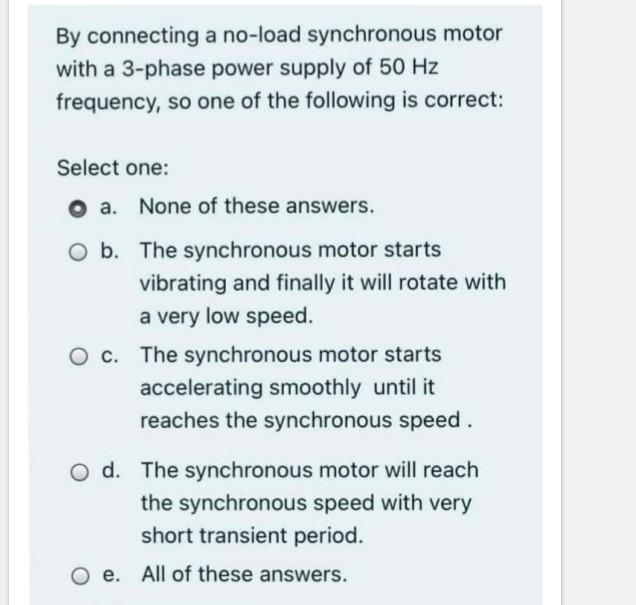 By connecting a no-load synchronous motor with a 3-phase power supply of 50 Hz frequency, so one of the following is correct:

Select one:

a. None of these answers.

b. The synchronous motor starts vibrating and finally it will rotate with a very low speed.

c. The synchronous motor starts accelerating smoothly until it reaches the synchronous speed .

d. The synchronous motor will reach the synchronous speed with very short transient period.

e. All of these answers.